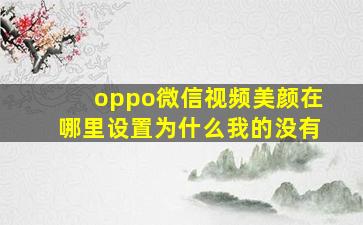 oppo微信视频美颜在哪里设置为什么我的没有